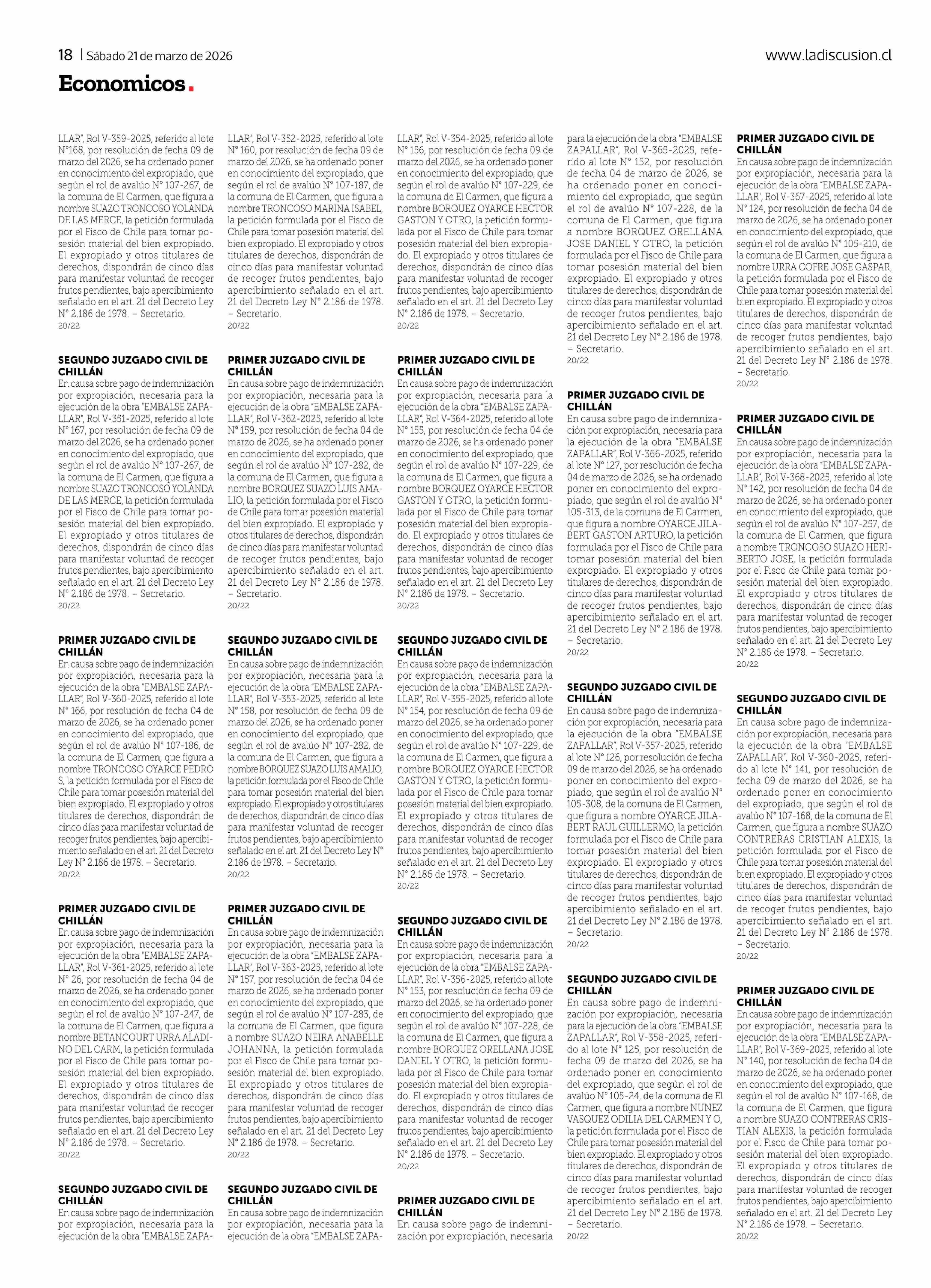 18 | Sábado 21 de marzo de 2026

www.ladiscusion.cl

Economicos.

LLAR", Rol V-359-2025, referido al lote N°168, por resolución de fecha 09 de marzo del 2026, se ha ordenado poner en conocimiento del expropiado, que según el rol de avalúo N° 107-267, de la comuna de El Carmen, que figura a nombre SUAZO TRONCOSO YOLANDA DE LAS MERCE, la petición formulada por el Fisco de Chile para tomar posesión material del bien expropiado. El expropiado y otros titulares de derechos, dispondrán de cinco días para manifestar voluntad de recoger frutos pendientes, bajo apercibimiento señalado en el art. 21 del Decreto Ley N° 2.186 de 1978. – Secretario.
20/22

SEGUNDO JUZGADO CIVIL DE CHILLÁN
En causa sobre pago de indemnización por expropiación, necesaria para la ejecución de la obra "EMBALSE ZAPALLAR", Rol V-351-2025, referido al lote N° 167, por resolución de fecha 09 de marzo del 2026, se ha ordenado poner en conocimiento del expropiado, que según el rol de avalúo N° 107-267, de la comuna de El Carmen, que figura a nombre SUAZO TRONCOSO YOLANDA DE LAS MERCE, la petición formulada por el Fisco de Chile para tomar posesión material del bien expropiado. El expropiado y otros titulares de derechos, dispondrán de cinco días para manifestar voluntad de recoger frutos pendientes, bajo apercibimiento señalado en el art. 21 del Decreto Ley N° 2.186 de 1978. – Secretario.
20/22

PRIMER JUZGADO CIVIL DE CHILLÁN
En causa sobre pago de indemnización por expropiación, necesaria para la ejecución de la obra "EMBALSE ZAPALLAR", Rol V-360-2025, referido al lote N° 166, por resolución de fecha 04 de marzo de 2026, se ha ordenado poner en conocimiento del expropiado, que según el rol de avalúo N° 107-186, de la comuna de El Carmen, que figura a nombre TRONCOSO OYARCE PEDRO S, la petición formulada por el Fisco de Chile para tomar posesión material del bien expropiado. El expropiado y otros titulares de derechos, dispondrán de cinco días para manifestar voluntad de recoger frutos pendientes, bajo apercibimiento señalado en el art. 21 del Decreto Ley N° 2.186 de 1978. – Secretario.
20/22

PRIMER JUZGADO CIVIL DE CHILLÁN
En causa sobre pago de indemnización por expropiación, necesaria para la ejecución de la obra "EMBALSE ZAPALLAR", Rol V-361-2025, referido al lote N° 26, por resolución de fecha 04 de marzo de 2026, se ha ordenado poner en conocimiento del expropiado, que según el rol de avalúo N° 107-247, de la comuna de El Carmen, que figura a nombre BETANCOURT URRA ALADINO DEL CARM, la petición formulada por el Fisco de Chile para tomar posesión material del bien expropiado. El expropiado y otros titulares de derechos, dispondrán de cinco días para manifestar voluntad de recoger frutos pendientes, bajo apercibimiento señalado en el art. 21 del Decreto Ley N° 2.186 de 1978. – Secretario.
20/22

SEGUNDO JUZGADO CIVIL DE CHILLÁN
En causa sobre pago de indemnización por expropiación, necesaria para la ejecución de la obra "EMBALSE ZAPA-

LLAR", Rol V-352-2025, referido al lote N° 160, por resolución de fecha 09 de marzo del 2026, se ha ordenado poner en conocimiento del expropiado, que según el rol de avalúo N° 107-187, de la comuna de El Carmen, que figura a nombre TRONCOSO MARINA ISABEL, la petición formulada por el Fisco de Chile para tomar posesión material del bien expropiado. El expropiado y otros titulares de derechos, dispondrán de cinco días para manifestar voluntad de recoger frutos pendientes, bajo apercibimiento señalado en el art. 21 del Decreto Ley N° 2.186 de 1978. – Secretario.
20/22

PRIMER JUZGADO CIVIL DE CHILLÁN
En causa sobre pago de indemnización por expropiación, necesaria para la ejecución de la obra "EMBALSE ZAPALLAR", Rol V-362-2025, referido al lote N° 159, por resolución de fecha 04 de marzo de 2026, se ha ordenado poner en conocimiento del expropiado, que según el rol de avalúo N° 107-282, de la comuna de El Carmen, que figura a nombre BORQUEZ SUAZO LUIS AMALIO, la petición formulada por el Fisco de Chile para tomar posesión material del bien expropiado. El expropiado y otros titulares de derechos, dispondrán de cinco días para manifestar voluntad de recoger frutos pendientes, bajo apercibimiento señalado en el art. 21 del Decreto Ley N° 2.186 de 1978. – Secretario.
20/22

SEGUNDO JUZGADO CIVIL DE CHILLÁN
En causa sobre pago de indemnización por expropiación, necesaria para la ejecución de la obra "EMBALSE ZAPALLAR", Rol V-353-2025, referido al lote N° 158, por resolución de fecha 09 de marzo del 2026, se ha ordenado poner en conocimiento del expropiado, que según el rol de avalúo N° 107-282, de la comuna de El Carmen, que figura a nombre BORQUEZ SUAZO LUIS AMALIO, la petición formulada por el Fisco de Chile para tomar posesión material del bien expropiado. El expropiado y otros titulares de derechos, dispondrán de cinco días para manifestar voluntad de recoger frutos pendientes, bajo apercibimiento señalado en el art. 21 del Decreto Ley N° 2.186 de 1978. – Secretario.
20/22

PRIMER JUZGADO CIVIL DE CHILLÁN
En causa sobre pago de indemnización por expropiación, necesaria para la ejecución de la obra "EMBALSE ZAPALLAR", Rol V-363-2025, referido al lote N° 157, por resolución de fecha 04 de marzo de 2026, se ha ordenado poner en conocimiento del expropiado, que según el rol de avalúo N° 107-283, de la comuna de El Carmen, que figura a nombre SUAZO NEIRA ANABELLE JOHANNA, la petición formulada por el Fisco de Chile para tomar posesión material del bien expropiado. El expropiado y otros titulares de derechos, dispondrán de cinco días para manifestar voluntad de recoger frutos pendientes, bajo apercibimiento señalado en el art. 21 del Decreto Ley N° 2.186 de 1978. – Secretario.
20/22

SEGUNDO JUZGADO CIVIL DE CHILLÁN
En causa sobre pago de indemnización por expropiación, necesaria para la ejecución de la obra "EMBALSE ZAPA-

LLAR", Rol V-354-2025, referido al lote N° 156, por resolución de fecha 09 de marzo del 2026, se ha ordenado poner en conocimiento del expropiado, que según el rol de avalúo N° 107-229, de la comuna de El Carmen, que figura a nombre BORQUEZ OYARCE HECTOR GASTON Y OTRO, la petición formulada por el Fisco de Chile para tomar posesión material del bien expropiado. El expropiado y otros titulares de derechos, dispondrán de cinco días para manifestar voluntad de recoger frutos pendientes, bajo apercibimiento señalado en el art. 21 del Decreto Ley N° 2.186 de 1978. – Secretario.
20/22

PRIMER JUZGADO CIVIL DE CHILLÁN
En causa sobre pago de indemnización por expropiación, necesaria para la ejecución de la obra "EMBALSE ZAPALLAR", Rol V-364-2025, referido al lote N° 155, por resolución de fecha 04 de marzo de 2026, se ha ordenado poner en conocimiento del expropiado, que según el rol de avalúo N° 107-229, de la comuna de El Carmen, que figura a nombre BORQUEZ OYARCE HECTOR GASTON Y OTRO, la petición formulada por el Fisco de Chile para tomar posesión material del bien expropiado. El expropiado y otros titulares de derechos, dispondrán de cinco días para manifestar voluntad de recoger frutos pendientes, bajo apercibimiento señalado en el art. 21 del Decreto Ley N° 2.186 de 1978. – Secretario.
20/22

SEGUNDO JUZGADO CIVIL DE CHILLÁN
En causa sobre pago de indemnización por expropiación, necesaria para la ejecución de la obra "EMBALSE ZAPALLAR", Rol V-355-2025, referido al lote N° 154, por resolución de fecha 09 de marzo del 2026, se ha ordenado poner en conocimiento del expropiado, que según el rol de avalúo N° 107-229, de la comuna de El Carmen, que figura a nombre BORQUEZ OYARCE HECTOR GASTON Y OTRO, la petición formulada por el Fisco de Chile para tomar posesión material del bien expropiado. El expropiado y otros titulares de derechos, dispondrán de cinco días para manifestar voluntad de recoger frutos pendientes, bajo apercibimiento señalado en el art. 21 del Decreto Ley N° 2.186 de 1978. – Secretario.
20/22

SEGUNDO JUZGADO CIVIL DE CHILLÁN
En causa sobre pago de indemnización por expropiación, necesaria para la ejecución de la obra "EMBALSE ZAPALLAR", Rol V-356-2025, referido al lote N° 153, por resolución de fecha 09 de marzo del 2026, se ha ordenado poner en conocimiento del expropiado, que según el rol de avalúo N° 107-228, de la comuna de El Carmen, que figura a nombre BORQUEZ ORELLANA JOSE DANIEL Y OTRO, la petición formulada por el Fisco de Chile para tomar posesión material del bien expropiado. El expropiado y otros titulares de derechos, dispondrán de cinco días para manifestar voluntad de recoger frutos pendientes, bajo apercibimiento señalado en el art. 21 del Decreto Ley N° 2.186 de 1978. – Secretario.
20/22

PRIMER JUZGADO CIVIL DE CHILLÁN
En causa sobre pago de indemnización por expropiación, necesaria

para la ejecución de la obra "EMBALSE ZAPALLAR", Rol V-365-2025, referido al lote N° 152, por resolución de fecha 04 de marzo de 2026, se ha ordenado poner en conocimiento del expropiado, que según el rol de avalúo N° 107-228, de la comuna de El Carmen, que figura a nombre BORQUEZ ORELLANA JOSE DANIEL Y OTRO, la petición formulada por el Fisco de Chile para tomar posesión material del bien expropiado. El expropiado y otros titulares de derechos, dispondrán de cinco días para manifestar voluntad de recoger frutos pendientes, bajo apercibimiento señalado en el art. 21 del Decreto Ley N° 2.186 de 1978. – Secretario.
20/22

PRIMER JUZGADO CIVIL DE CHILLÁN
En causa sobre pago de indemnización por expropiación, necesaria para la ejecución de la obra "EMBALSE ZAPALLAR", Rol V-366-2025, referido al lote N° 127, por resolución de fecha 04 de marzo de 2026, se ha ordenado poner en conocimiento del expropiado, que según el rol de avalúo N° 105-313, de la comuna de El Carmen, que figura a nombre OYARCE JILABERT GASTON ARTURO, la petición formulada por el Fisco de Chile para tomar posesión material del bien expropiado. El expropiado y otros titulares de derechos, dispondrán de cinco días para manifestar voluntad de recoger frutos pendientes, bajo apercibimiento señalado en el art. 21 del Decreto Ley N° 2.186 de 1978. – Secretario.
20/22

SEGUNDO JUZGADO CIVIL DE CHILLÁN
En causa sobre pago de indemnización por expropiación, necesaria para la ejecución de la obra "EMBALSE ZAPALLAR", Rol V-357-2025, referido al lote N° 126, por resolución de fecha 09 de marzo del 2026, se ha ordenado poner en conocimiento del expropiado, que según el rol de avalúo N° 105-308, de la comuna de El Carmen, que figura a nombre OYARCE JILABERT RAUL GUILLERMO, la petición formulada por el Fisco de Chile para tomar posesión material del bien expropiado. El expropiado y otros titulares de derechos, dispondrán de cinco días para manifestar voluntad de recoger frutos pendientes, bajo apercibimiento señalado en el art. 21 del Decreto Ley N° 2.186 de 1978. – Secretario.
20/22

SEGUNDO JUZGADO CIVIL DE CHILLÁN
En causa sobre pago de indemnización por expropiación, necesaria para la ejecución de la obra "EMBALSE ZAPALLAR", Rol V-358-2025, referido al lote N° 125, por resolución de fecha 09 de marzo del 2026, se ha ordenado poner en conocimiento del expropiado, que según el rol de avalúo N° 105-24, de la comuna de El Carmen, que figura a nombre NUNEZ VASQUEZ ODILIA DEL CARMEN Y O, la petición formulada por el Fisco de Chile para tomar posesión material del bien expropiado. El expropiado y otros titulares de derechos, dispondrán de cinco días para manifestar voluntad de recoger frutos pendientes, bajo apercibimiento señalado en el art. 21 del Decreto Ley N° 2.186 de 1978. – Secretario.
20/22

PRIMER JUZGADO CIVIL DE CHILLÁN
En causa sobre pago de indemnización por expropiación, necesaria para la ejecución de la obra "EMBALSE ZAPALLAR", Rol V-367-2025, referido al lote N° 124, por resolución de fecha 04 de marzo de 2026, se ha ordenado poner en conocimiento del expropiado, que según el rol de avalúo N° 105-210, de la comuna de El Carmen, que figura a nombre URRA COFRE JOSE GASPAR, la petición formulada por el Fisco de Chile para tomar posesión material del bien expropiado. El expropiado y otros titulares de derechos, dispondrán de cinco días para manifestar voluntad de recoger frutos pendientes, bajo apercibimiento señalado en el art. 21 del Decreto Ley N° 2.186 de 1978. – Secretario.
20/22

PRIMER JUZGADO CIVIL DE CHILLÁN
En causa sobre pago de indemnización por expropiación, necesaria para la ejecución de la obra "EMBALSE ZAPALLAR", Rol V-368-2025, referido al lote N° 142, por resolución de fecha 04 de marzo de 2026, se ha ordenado poner en conocimiento del expropiado, que según el rol de avalúo N° 107-257, de la comuna de El Carmen, que figura a nombre TRONCOSO SUAZO HERIBERTO JOSE, la petición formulada por el Fisco de Chile para tomar posesión material del bien expropiado. El expropiado y otros titulares de derechos, dispondrán de cinco días para manifestar voluntad de recoger frutos pendientes, bajo apercibimiento señalado en el art. 21 del Decreto Ley N° 2.186 de 1978. – Secretario.
20/22

SEGUNDO JUZGADO CIVIL DE CHILLÁN
En causa sobre pago de indemnización por expropiación, necesaria para la ejecución de la obra "EMBALSE ZAPALLAR", Rol V-360-2025, referido al lote N° 141, por resolución de fecha 09 de marzo del 2026, se ha ordenado poner en conocimiento del expropiado, que según el rol de avalúo N° 107-168, de la comuna de El Carmen, que figura a nombre SUAZO CONTRERAS CRISTIAN ALEXIS, la petición formulada por el Fisco de Chile para tomar posesión material del bien expropiado. El expropiado y otros titulares de derechos, dispondrán de cinco días para manifestar voluntad de recoger frutos pendientes, bajo apercibimiento señalado en el art. 21 del Decreto Ley N° 2.186 de 1978. – Secretario.
20/22

PRIMER JUZGADO CIVIL DE CHILLÁN
En causa sobre pago de indemnización por expropiación, necesaria para la ejecución de la obra "EMBALSE ZAPALLAR", Rol V-369-2025, referido al lote N° 140, por resolución de fecha 04 de marzo de 2026, se ha ordenado poner en conocimiento del expropiado, que según el rol de avalúo N° 107-168, de la comuna de El Carmen, que figura a nombre SUAZO CONTRERAS CRISTIAN ALEXIS, la petición formulada por el Fisco de Chile para tomar posesión material del bien expropiado. El expropiado y otros titulares de derechos, dispondrán de cinco días para manifestar voluntad de recoger frutos pendientes, bajo apercibimiento señalado en el art. 21 del Decreto Ley N° 2.186 de 1978. – Secretario.
20/22